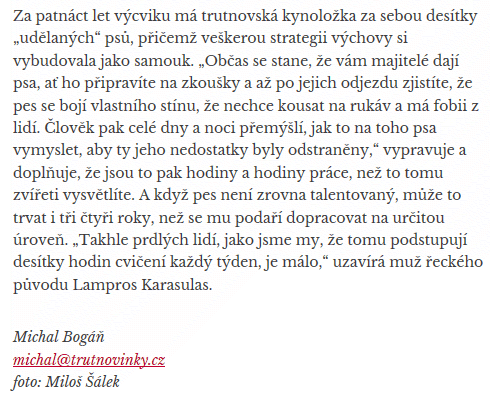 Za patnáct let výcviku má trutnovská kynoložka za sebou desítky „udělaných“ psů, přičemž veškerou strategii výchovy si vybudovala jako samouk. „Občas se stane, že vám majitelé dají psa, ať ho připravíte na zkoušky a až po jejich odjezdu zjistíte, že pes se bojí vlastního stínu, že nechce kousat na rukáv a má fobii z lidí. Člověk pak celé dny a noci přemýšlí, jak to na toho psa vymyslet, aby ty jeho nedostatky byly odstraněny,“ vypravuje a doplňuje, že jsou to pak hodiny a hodiny práce, než to tomu zvířeti vysvětlíte. A když pes není zrovna talentovaný, může to trvat i tři čtyři roky, než se mu podaří dopracovat na určitou úroveň. „Takhle prdlých lidí, jako jsme my, že tomu podstupují desítky hodin cvičení každý týden, je málo,“ uzavírá muž řeckého původu Lampros Karasulas.

Michal Bogáň
michal@trutnovinky.cz
foto: Miloš Šálek